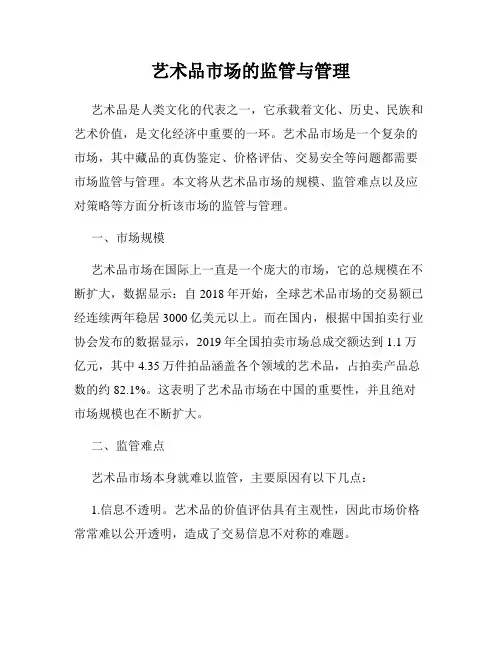 艺术品市场的监管与管理

艺术品是人类文化的代表之一，它承载着文化、历史、民族和艺术价值，是文化经济中重要的一环。艺术品市场是一个复杂的市场，其中藏品的真伪鉴定、价格评估、交易安全等问题都需要市场监管与管理。本文将从艺术品市场的规模、监管难点以及应对策略等方面分析该市场的监管与管理。

一、市场规模

艺术品市场在国际上一直是一个庞大的市场，它的总规模在不断扩大，数据显示：自 2018 年开始，全球艺术品市场的交易额已经连续两年稳居 3000 亿美元以上。而在国内，根据中国拍卖行业协会发布的数据显示，2019 年全国拍卖市场总成交额达到 1.1 万亿元，其中 4.35 万件拍品涵盖各个领域的艺术品，占拍卖产品总数的约 82.1%。这表明了艺术品市场在中国的重要性，并且绝对市场规模也在不断扩大。

二、监管难点

艺术品市场本身就难以监管，主要原因有以下几点：

1.信息不透明。艺术品的价值评估具有主观性，因此市场价格常常难以公开透明，造成了交易信息不对称的难题。